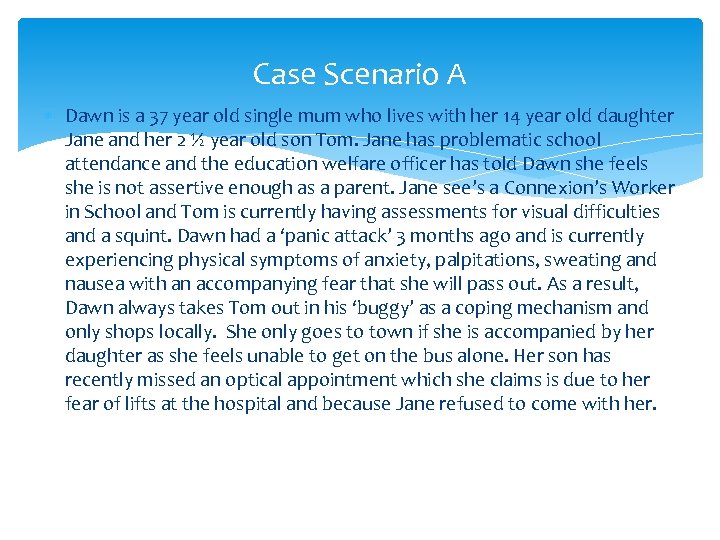 Case Scenario A

Dawn is a 37 year old single mum who lives with her 14 year old daughter Jane and her 2 ½ year old son Tom. Jane has problematic school attendance and the education welfare officer has told Dawn she feels she is not assertive enough as a parent. Jane see's a Connexion's Worker in School and Tom is currently having assessments for visual difficulties and a squint. Dawn had a 'panic attack' 3 months ago and is currently experiencing physical symptoms of anxiety, palpitations, sweating and nausea with an accompanying fear that she will pass out. As a result, Dawn always takes Tom out in his 'buggy' as a coping mechanism and only shops locally. She only goes to town if she is accompanied by her daughter as she feels unable to get on the bus alone. Her son has recently missed an optical appointment which she claims is due to her fear of lifts at the hospital and because Jane refused to come with her.